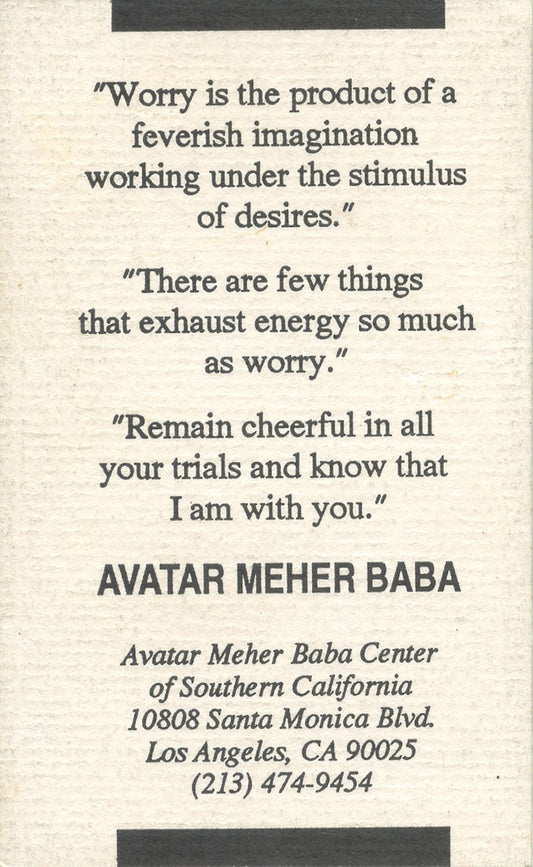 "Worry is the product of a feverish imagination working under the stimulus of desires."

"There are few things that exhaust energy so much as worry."

"Remain cheerful in all your trials and know that I am with you."

AVATAR MEHER BABA

Avatar Meher Baba Center of Southern California 10808 Santa Monica Blvd. Los Angeles, CA 90025 (213) 474-9454